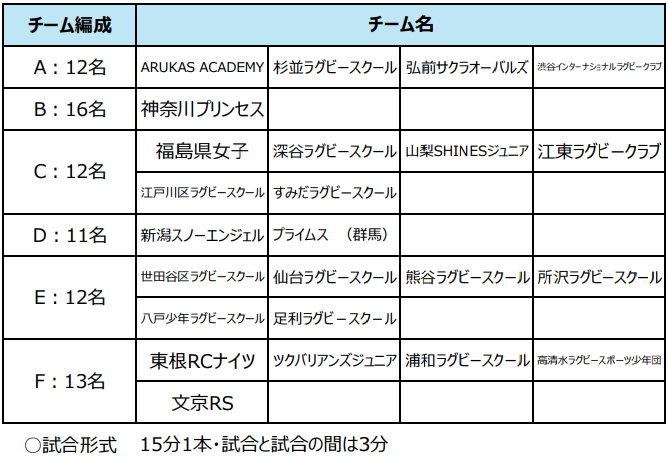 | チーム編成 | チーム名 | | | |
|---|---|---|---|---|
| A：12名 | ARUKAS ACADEMY | 杉並ラグビースクール | 弘前サクラオーバルズ | 渋谷インターナショナルラグビークラブ |
| B：16名 | 神奈川プリンセス | | | |
| C：12名 | 福島県女子 | 深谷ラグビースクール | 山梨SHINESジュニア | 江東ラグビークラブ |
| | 江戸川区ラグビースクール | すみだラグビースクール | | |
| D：11名 | 新潟スノーエンジェル | プライムス　（群馬） | | |
| E：12名 | 世田谷区ラグビースクール | 仙台ラグビースクール | 熊谷ラグビースクール | 所沢ラグビースクール |
| | 八戸少年ラグビースクール | 足利ラグビースクール | | |
| F：13名 | 東根RCナイツ | ツクバリアンズジュニア | 浦和ラグビースクール | 高清水ラグビースポーツ少年団 |
| | 文京RS | | | |

○試合形式　15分1本・試合と試合の間は3分